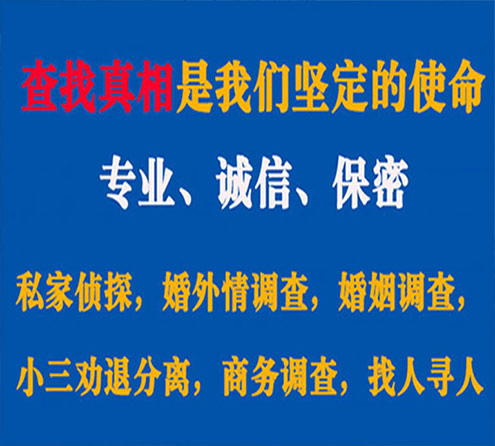 查找真相是我们坚定的使命

专业、诚信、保密

私家侦探，婚外情调查，婚姻调查，

小三劝退分离，商务调查，找人寻人